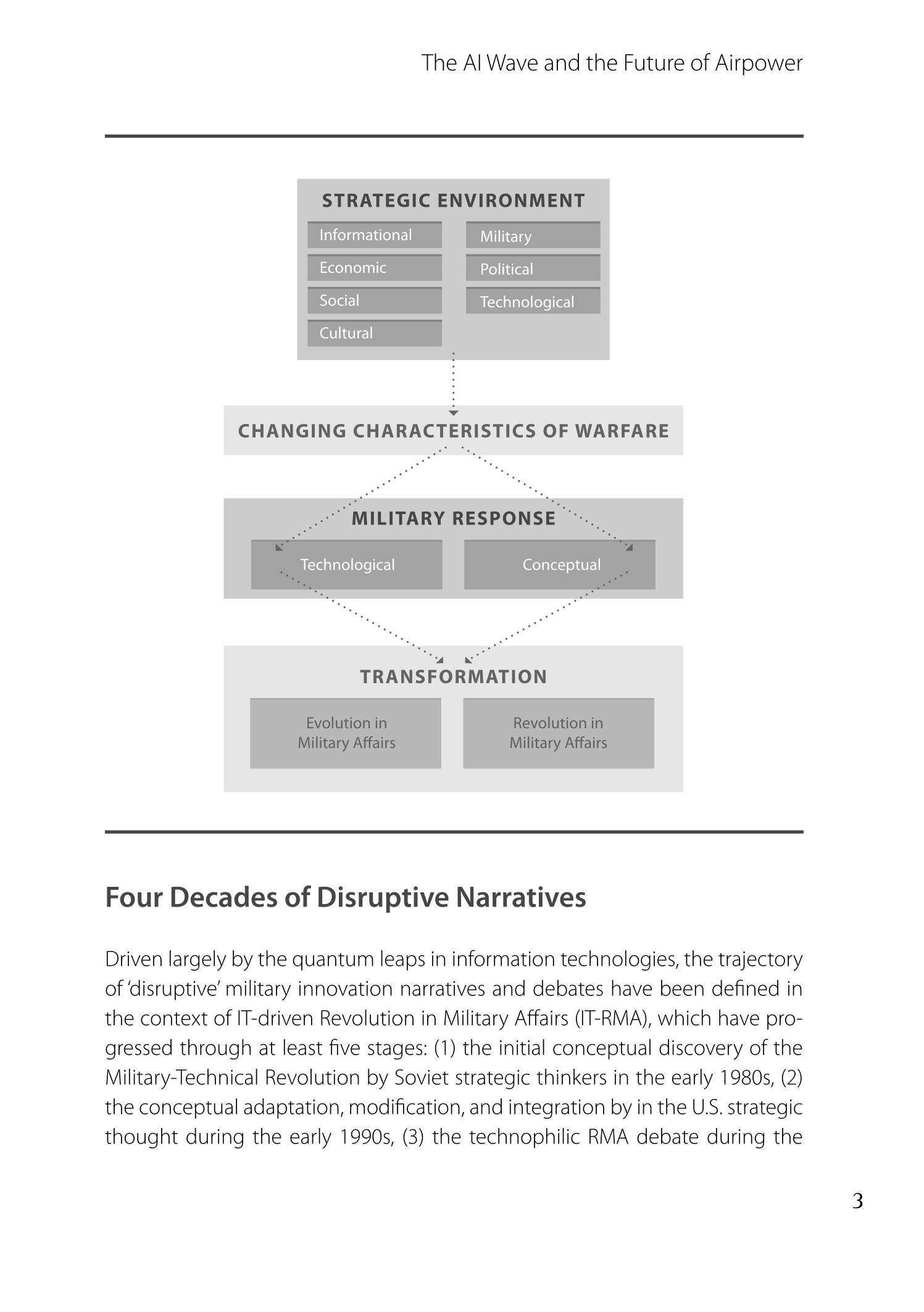 The AI Wave and the Future of Airpower

STRATEGIC ENVIRONMENT

Informational

Economic

Social

Cultural

Military

Political

Technological

CHANGING CHARACTERISTICS OF WARFARE

MILITARY RESPONSE

Technological

Conceptual

TRANSFORMATION

Evolution in Military Affairs

Revolution in Military Affairs

Four Decades of Disruptive Narratives

Driven largely by the quantum leaps in information technologies, the trajectory of 'disruptive' military innovation narratives and debates have been defined in the context of IT-driven Revolution in Military Affairs (IT-RMA), which have progressed through at least five stages: (1) the initial conceptual discovery of the Military-Technical Revolution by Soviet strategic thinkers in the early 1980s, (2) the conceptual adaptation, modification, and integration by in the U.S. strategic thought during the early 1990s, (3) the technophilic RMA debate during the

3